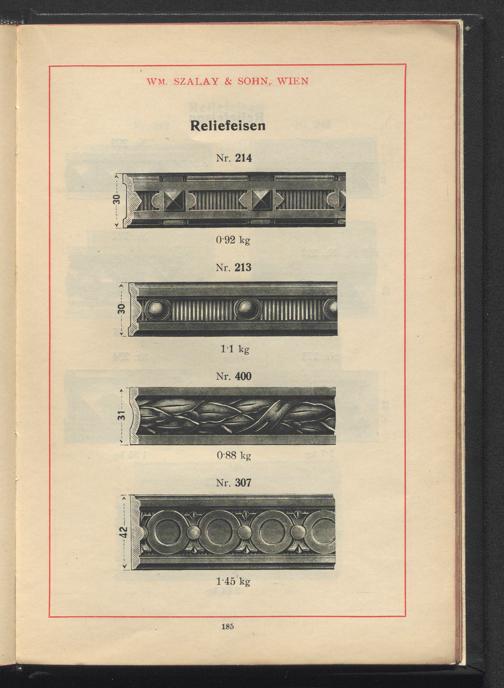 WM. SZALAY & SOHN, WIEN

Reliefeisen

Nr. 214

30

0·92 kg

Nr. 213

30

1·1 kg

Nr. 400

31

0·88 kg

Nr. 307

42

1·45 kg

185